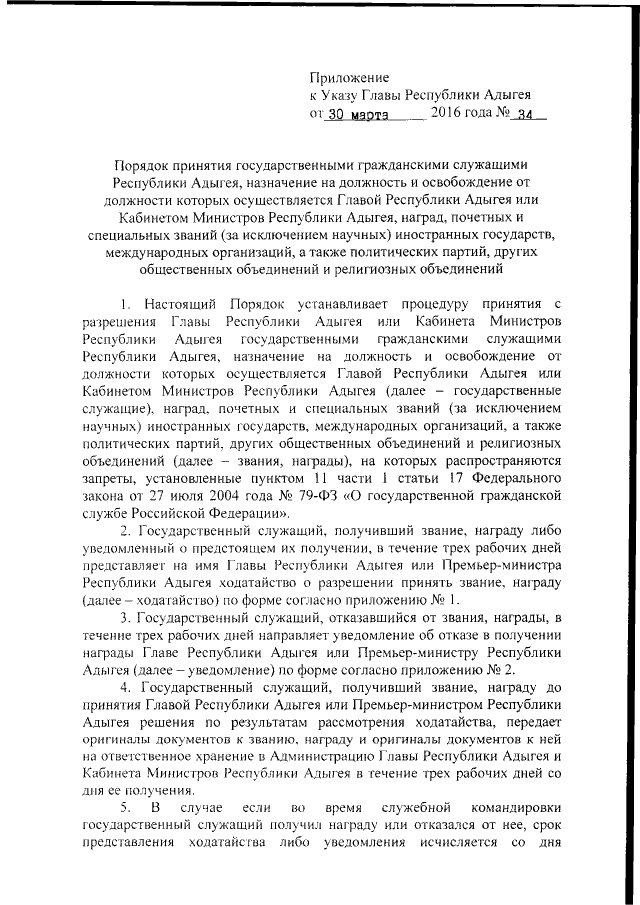 Приложение
к Указу Главы Республики Адыгея
от 30 марта 2016 года № 34

Порядок принятия государственными гражданскими служащими Республики Адыгея, назначение на должность и освобождение от должности которых осуществляется Главой Республики Адыгея или Кабинетом Министров Республики Адыгея, наград, почетных и специальных званий (за исключением научных) иностранных государств, международных организаций, а также политических партий, других общественных объединений и религиозных объединений

1. Настоящий Порядок устанавливает процедуру принятия с разрешения Главы Республики Адыгея или Кабинета Министров Республики Адыгея государственными гражданскими служащими Республики Адыгея, назначение на должность и освобождение от должности которых осуществляется Главой Республики Адыгея или Кабинетом Министров Республики Адыгея (далее – государственные служащие), наград, почетных и специальных званий (за исключением научных) иностранных государств, международных организаций, а также политических партий, других общественных объединений и религиозных объединений (далее – звания, награды), на которых распространяются запреты, установленные пунктом 11 части 1 статьи 17 Федерального закона от 27 июля 2004 года № 79-ФЗ «О государственной гражданской службе Российской Федерации».

2. Государственный служащий, получивший звание, награду либо уведомленный о предстоящем их получении, в течение трех рабочих дней представляет на имя Главы Республики Адыгея или Премьер-министра Республики Адыгея ходатайство о разрешении принять звание, награду (далее – ходатайство) по форме согласно приложению № 1.

3. Государственный служащий, отказавшийся от звания, награды, в течение трех рабочих дней направляет уведомление об отказе в получении награды Главе Республики Адыгея или Премьер-министру Республики Адыгея (далее – уведомление) по форме согласно приложению № 2.

4. Государственный служащий, получивший звание, награду до принятия Главой Республики Адыгея или Премьер-министром Республики Адыгея решения по результатам рассмотрения ходатайства, передает оригиналы документов к званию, награду и оригиналы документов к ней на ответственное хранение в Администрацию Главы Республики Адыгея и Кабинета Министров Республики Адыгея в течение трех рабочих дней со дня ее получения.

5. В случае если во время служебной командировки государственный служащий получил награду или отказался от нее, срок представления ходатайства либо уведомления исчисляется со дня